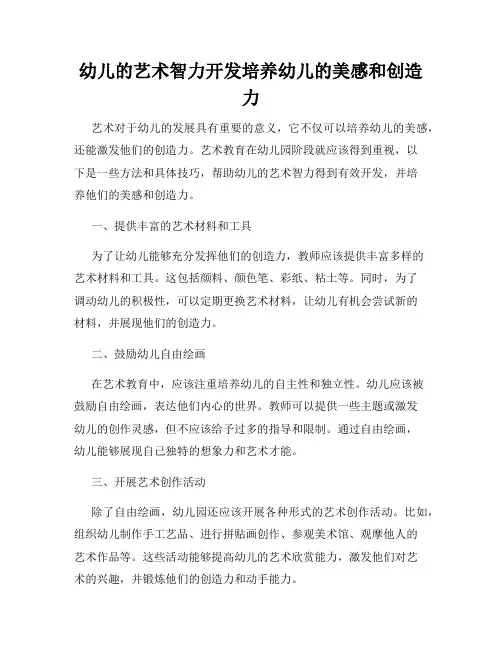 幼儿的艺术智力开发培养幼儿的美感和创造力

艺术对于幼儿的发展具有重要的意义，它不仅可以培养幼儿的美感，还能激发他们的创造力。艺术教育在幼儿园阶段就应该得到重视，以下是一些方法和具体技巧，帮助幼儿的艺术智力得到有效开发，并培养他们的美感和创造力。

一、提供丰富的艺术材料和工具

为了让幼儿能够充分发挥他们的创造力，教师应该提供丰富多样的艺术材料和工具。这包括颜料、颜色笔、彩纸、粘土等。同时，为了调动幼儿的积极性，可以定期更换艺术材料，让幼儿有机会尝试新的材料，并展现他们的创造力。

二、鼓励幼儿自由绘画

在艺术教育中，应该注重培养幼儿的自主性和独立性。幼儿应该被鼓励自由绘画，表达他们内心的世界。教师可以提供一些主题或激发幼儿的创作灵感，但不应该给予过多的指导和限制。通过自由绘画，幼儿能够展现自己独特的想象力和艺术才能。

三、开展艺术创作活动

除了自由绘画，幼儿园还应该开展各种形式的艺术创作活动。比如，组织幼儿制作手工艺品、进行拼贴画创作、参观美术馆、观摩他人的艺术作品等。这些活动能够提高幼儿的艺术欣赏能力，激发他们对艺术的兴趣，并锻炼他们的创造力和动手能力。